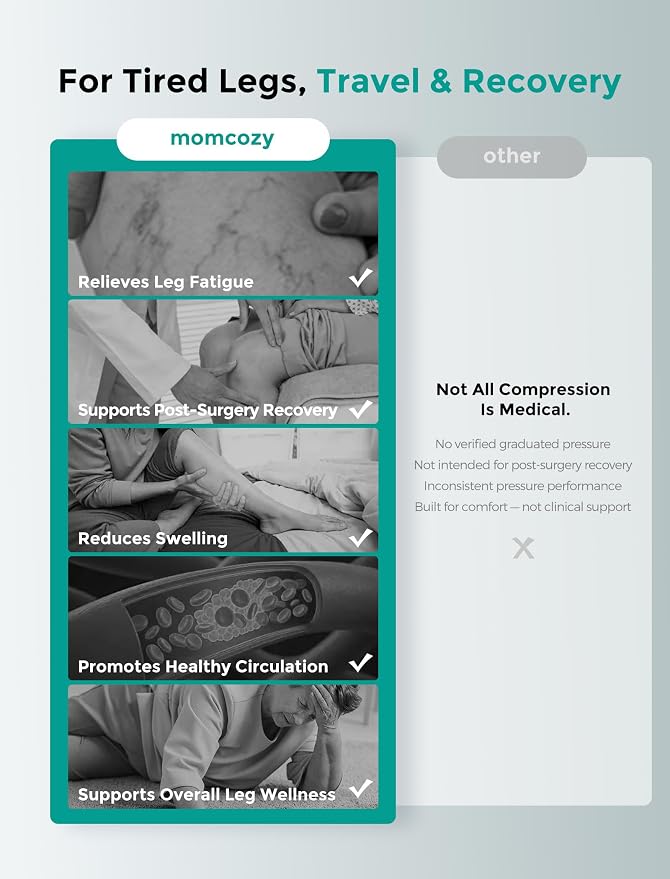 For Tired Legs, Travel & Recovery

momcozy

Relieves Leg Fatigue ✓

Supports Post-Surgery Recovery ✓

Reduces Swelling ✓

Promotes Healthy Circulation ✓

Supports Overall Leg Wellness ✓

other

Not All Compression Is Medical.

No verified graduated pressure
Not intended for post-surgery recovery
Inconsistent pressure performance
Built for comfort — not clinical support

X